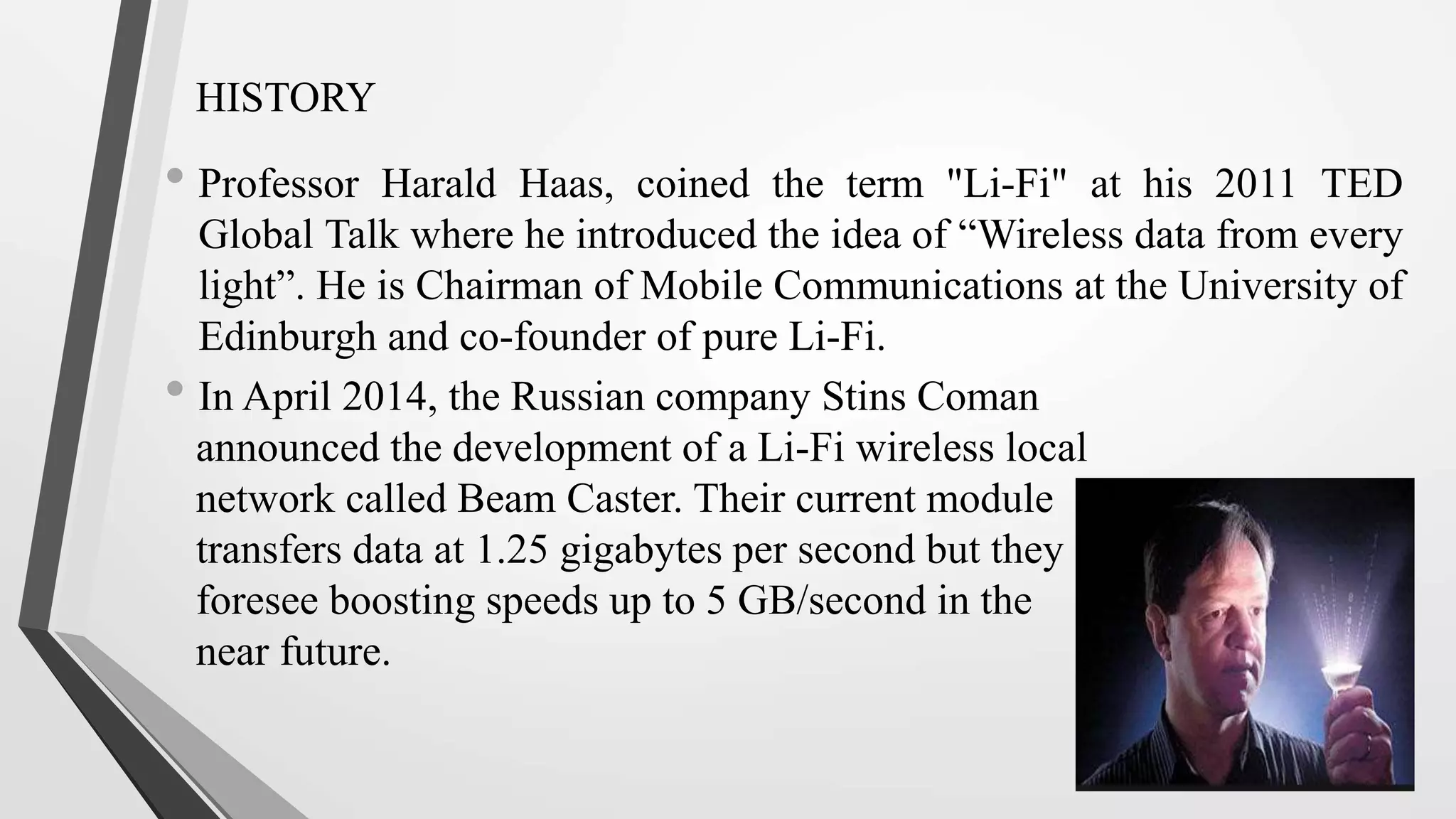 HISTORY

• Professor Harald Haas, coined the term "Li-Fi" at his 2011 TED Global Talk where he introduced the idea of “Wireless data from every light”. He is Chairman of Mobile Communications at the University of Edinburgh and co-founder of pure Li-Fi.

• In April 2014, the Russian company Stins Coman announced the development of a Li-Fi wireless local network called Beam Caster. Their current module transfers data at 1.25 gigabytes per second but they foresee boosting speeds up to 5 GB/second in the near future.